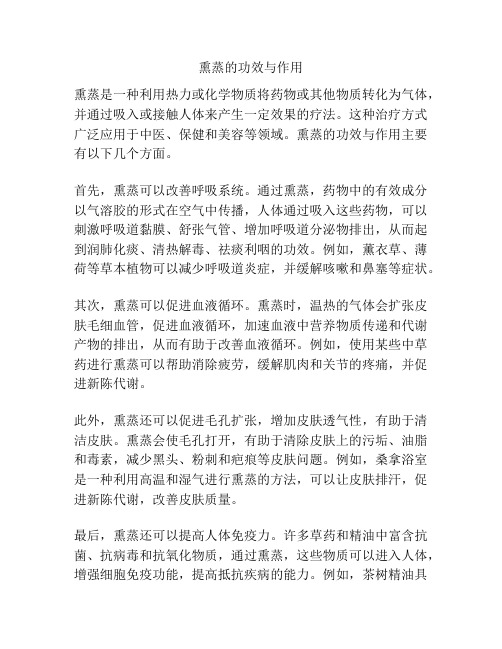 熏蒸的功效与作用

熏蒸是一种利用热力或化学物质将药物或其他物质转化为气体，并通过吸入或接触人体来产生一定效果的疗法。这种治疗方式广泛应用于中医、保健和美容等领域。熏蒸的功效与作用主要有以下几个方面。

首先，熏蒸可以改善呼吸系统。通过熏蒸，药物中的有效成分以气溶胶的形式在空气中传播，人体通过吸入这些药物，可以刺激呼吸道黏膜、舒张气管、增加呼吸道分泌物排出，从而起到润肺化痰、清热解毒、祛痰利咽的功效。例如，薰衣草、薄荷等草本植物可以减少呼吸道炎症，并缓解咳嗽和鼻塞等症状。

其次，熏蒸可以促进血液循环。熏蒸时，温热的气体会扩张皮肤毛细血管，促进血液循环，加速血液中营养物质传递和代谢产物的排出，从而有助于改善血液循环。例如，使用某些中草药进行熏蒸可以帮助消除疲劳，缓解肌肉和关节的疼痛，并促进新陈代谢。

此外，熏蒸还可以促进毛孔扩张，增加皮肤透气性，有助于清洁皮肤。熏蒸会使毛孔打开，有助于清除皮肤上的污垢、油脂和毒素，减少黑头、粉刺和疤痕等皮肤问题。例如，桑拿浴室是一种利用高温和湿气进行熏蒸的方法，可以让皮肤排汗，促进新陈代谢，改善皮肤质量。

最后，熏蒸还可以提高人体免疫力。许多草药和精油中富含抗菌、抗病毒和抗氧化物质，通过熏蒸，这些物质可以进入人体，增强细胞免疫功能，提高抵抗疾病的能力。例如，茶树精油具